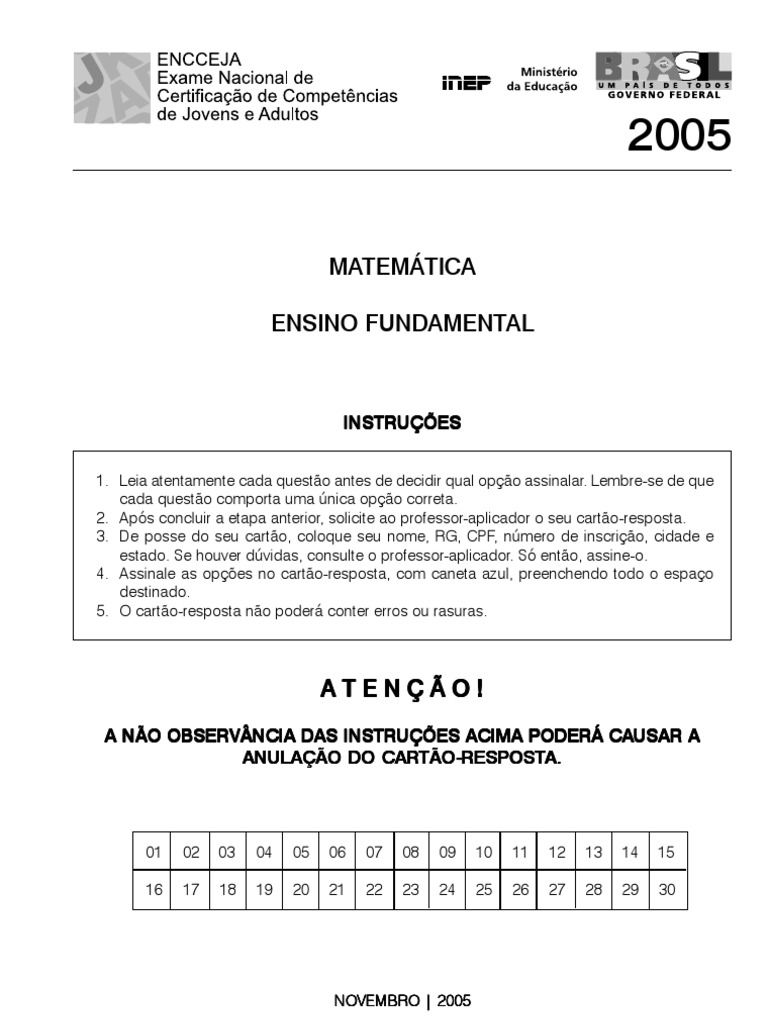 ENCCEJA
Exame Nacional de Certificação de Competências de Jovens e Adultos

inep

Ministério da Educação

BRASIL
UM PAÍS DE TODOS
GOVERNO FEDERAL

2005

MATEMÁTICA

ENSINO FUNDAMENTAL

INSTRUÇÕES

1. Leia atentamente cada questão antes de decidir qual opção assinalar. Lembre-se de que cada questão comporta uma única opção correta.
2. Após concluir a etapa anterior, solicite ao professor-aplicador o seu cartão-resposta.
3. De posse do seu cartão, coloque seu nome, RG, CPF, número de inscrição, cidade e estado. Se houver dúvidas, consulte o professor-aplicador. Só então, assine-o.
4. Assinale as opções no cartão-resposta, com caneta azul, preenchendo todo o espaço destinado.
5. O cartão-resposta não poderá conter erros ou rasuras.

A T E N Ç Ã O !

A NÃO OBSERVÂNCIA DAS INSTRUÇÕES ACIMA PODERÁ CAUSAR A ANULAÇÃO DO CARTÃO-RESPOSTA.

| 01 | 02 | 03 | 04 | 05 | 06 | 07 | 08 | 09 | 10 | 11 | 12 | 13 | 14 | 15 |
|---|---|---|---|---|---|---|---|---|---|---|---|---|---|---|
| 16 | 17 | 18 | 19 | 20 | 21 | 22 | 23 | 24 | 25 | 26 | 27 | 28 | 29 | 30 |

NOVEMBRO | 2005